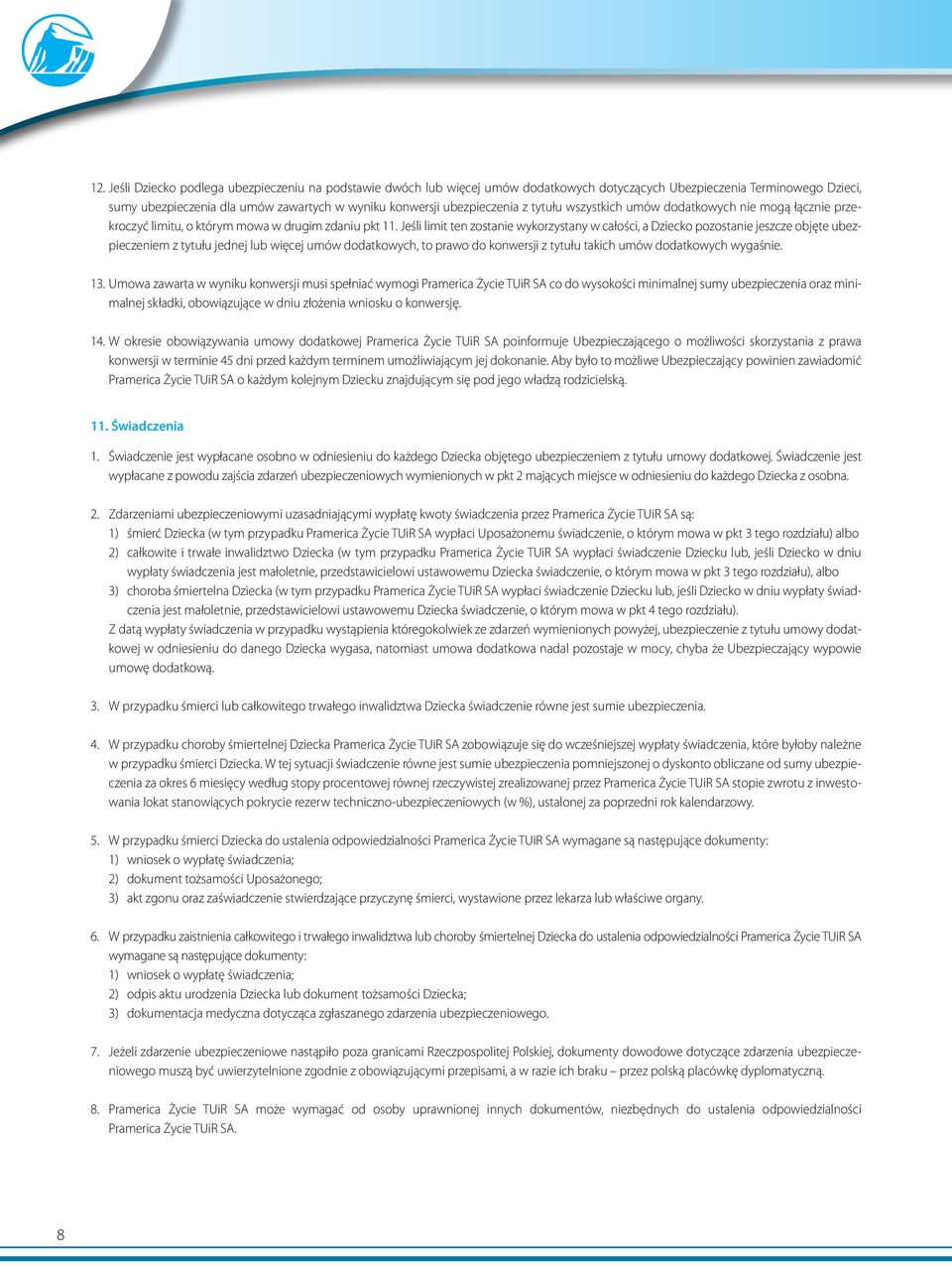 12. Jeśli Dziecko podlega ubezpieczeniu na podstawie dwóch lub więcej umów dodatkowych dotyczących Ubezpieczenia Terminowego Dzieci, sumy ubezpieczenia dla umów zawartych w wyniku konwersji ubezpieczenia z tytułu wszystkich umów dodatkowych nie mogą łącznie przekroczyć limitu, o którym mowa w drugim zdaniu pkt 11. Jeśli limit ten zostanie wykorzystany w całości, a Dziecko pozostanie jeszcze objęte ubezpieczeniem z tytułu jednej lub więcej umów dodatkowych, to prawo do konwersji z tytułu takich umów dodatkowych wygaśnie.

13. Umowa zawarta w wyniku konwersji musi spełniać wymogi Pramerica Życie TUiR SA co do wysokości minimalnej sumy ubezpieczenia oraz minimalnej składki, obowiązujące w dniu złożenia wniosku o konwersję.

14. W okresie obowiązywania umowy dodatkowej Pramerica Życie TUiR SA poinformuje Ubezpieczającego o możliwości skorzystania z prawa konwersji w terminie 45 dni przed każdym terminem umożliwiającym jej dokonanie. Aby było to możliwe Ubezpieczający powinien zawiadomić Pramerica Życie TUiR SA o każdym kolejnym Dziecku znajdującym się pod jego władzą rodzicielską.

11. Świadczenia

1. Świadczenie jest wypłacane osobno w odniesieniu do każdego Dziecka objętego ubezpieczeniem z tytułu umowy dodatkowej. Świadczenie jest wypłacane z powodu zajścia zdarzeń ubezpieczeniowych wymienionych w pkt 2 mających miejsce w odniesieniu do każdego Dziecka z osobna.

2. Zdarzeniami ubezpieczeniowymi uzasadniającymi wypłatę kwoty świadczenia przez Pramerica Życie TUiR SA są:
1) śmierć Dziecka (w tym przypadku Pramerica Życie TUiR SA wypłaci Uposażonemu świadczenie, o którym mowa w pkt 3 tego rozdziału) albo
2) całkowite i trwałe inwalidztwo Dziecka (w tym przypadku Pramerica Życie TUiR SA wypłaci świadczenie Dziecku lub, jeśli Dziecko w dniu wypłaty świadczenia jest małoletnie, przedstawicielowi ustawowemu Dziecka świadczenie, o którym mowa w pkt 3 tego rozdziału), albo
3) choroba śmiertelna Dziecka (w tym przypadku Pramerica Życie TUiR SA wypłaci świadczenie Dziecku lub, jeśli Dziecko w dniu wypłaty świadczenia jest małoletnie, przedstawicielowi ustawowemu Dziecka świadczenie, o którym mowa w pkt 4 tego rozdziału).
Z datą wypłaty świadczenia w przypadku wystąpienia któregokolwiek ze zdarzeń wymienionych powyżej, ubezpieczenie z tytułu umowy dodatkowej w odniesieniu do danego Dziecka wygasa, natomiast umowa dodatkowa nadal pozostaje w mocy, chyba że Ubezpieczający wypowie umowę dodatkową.

3. W przypadku śmierci lub całkowitego trwałego inwalidztwa Dziecka świadczenie równe jest sumie ubezpieczenia.

4. W przypadku choroby śmiertelnej Dziecka Pramerica Życie TUiR SA zobowiązuje się do wcześniejszej wypłaty świadczenia, które byłoby należne w przypadku śmierci Dziecka. W tej sytuacji świadczenie równe jest sumie ubezpieczenia pomniejszonej o dyskonto obliczane od sumy ubezpieczenia za okres 6 miesięcy według stopy procentowej równej rzeczywistej zrealizowanej przez Pramerica Życie TUiR SA stopie zwrotu z inwestowania lokat stanowiących pokrycie rezerw techniczno-ubezpieczeniowych (w %), ustalonej za poprzedni rok kalendarzowy.

5. W przypadku śmierci Dziecka do ustalenia odpowiedzialności Pramerica Życie TUiR SA wymagane są następujące dokumenty:
1) wniosek o wypłatę świadczenia;
2) dokument tożsamości Uposażonego;
3) akt zgonu oraz zaświadczenie stwierdzające przyczynę śmierci, wystawione przez lekarza lub właściwe organy.

6. W przypadku zaistnienia całkowitego i trwałego inwalidztwa lub choroby śmiertelnej Dziecka do ustalenia odpowiedzialności Pramerica Życie TUiR SA wymagane są następujące dokumenty:
1) wniosek o wypłatę świadczenia;
2) odpis aktu urodzenia Dziecka lub dokument tożsamości Dziecka;
3) dokumentacja medyczna dotycząca zgłaszanego zdarzenia ubezpieczeniowego.

7. Jeżeli zdarzenie ubezpieczeniowe nastąpiło poza granicami Rzeczpospolitej Polskiej, dokumenty dowodowe dotyczące zdarzenia ubezpieczeniowego muszą być uwierzytelnione zgodnie z obowiązującymi przepisami, a w razie ich braku – przez polską placówkę dyplomatyczną.

8. Pramerica Życie TUiR SA może wymagać od osoby uprawnionej innych dokumentów, niezbędnych do ustalenia odpowiedzialności Pramerica Życie TUiR SA.

8